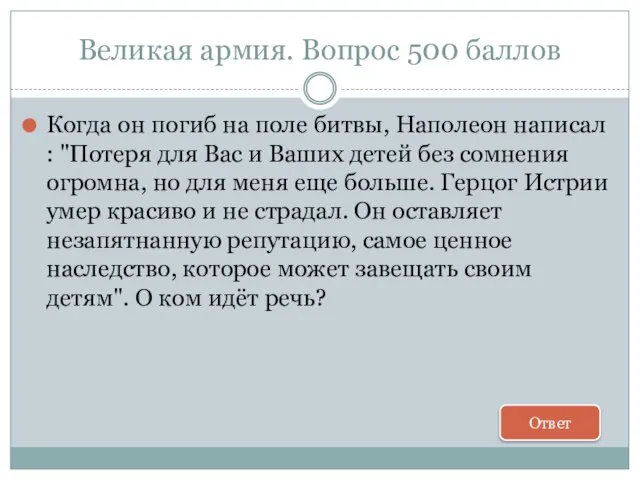 Великая армия. Вопрос 500 баллов

Когда он погиб на поле битвы, Наполеон написал : "Потеря для Вас и Ваших детей без сомнения огромна, но для меня еще больше. Герцог Истрии умер красиво и не страдал. Он оставляет незапятнанную репутацию, самое ценное наследство, которое может завещать своим детям". О ком идёт речь?

Ответ